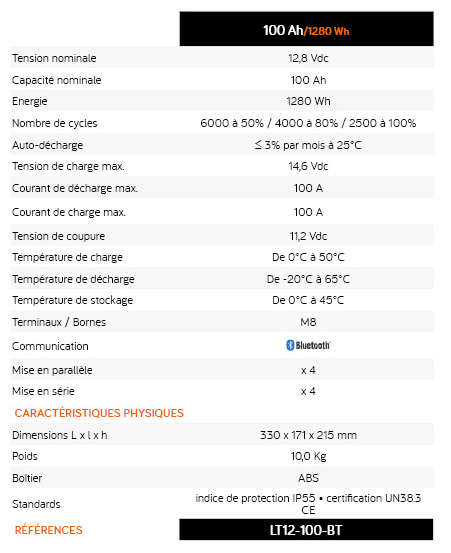 |  | 100 Ah/1280 Wh |
|---|---|
| Tension nominale | 12,8 Vdc |
| Capacité nominale | 100 Ah |
| Energie | 1280 Wh |
| Nombre de cycles | 6000 à 50% / 4000 à 80% / 2500 à 100% |
| Auto-décharge | ≤ 3% par mois à 25°C |
| Tension de charge max. | 14,6 Vdc |
| Courant de décharge max. | 100 A |
| Courant de charge max. | 100 A |
| Tension de coupure | 11,2 Vdc |
| Température de charge | De 0°C à 50°C |
| Température de décharge | De -20°C à 65°C |
| Température de stockage | De 0°C à 45°C |
| Terminaux / Bornes | M8 |
| Communication | Bluetooth |
| Mise en parallèle | x 4 |
| Mise en série | x 4 |
| CARACTÉRISTIQUES PHYSIQUES | |
| Dimensions L x l x h | 330 x 171 x 215 mm |
| Poids | 10,0 Kg |
| Boîtier | ABS |
| Standards | indice de protection IP55 • certification UN38.3 CE |
| RÉFÉRENCES | LT12-100-BT |